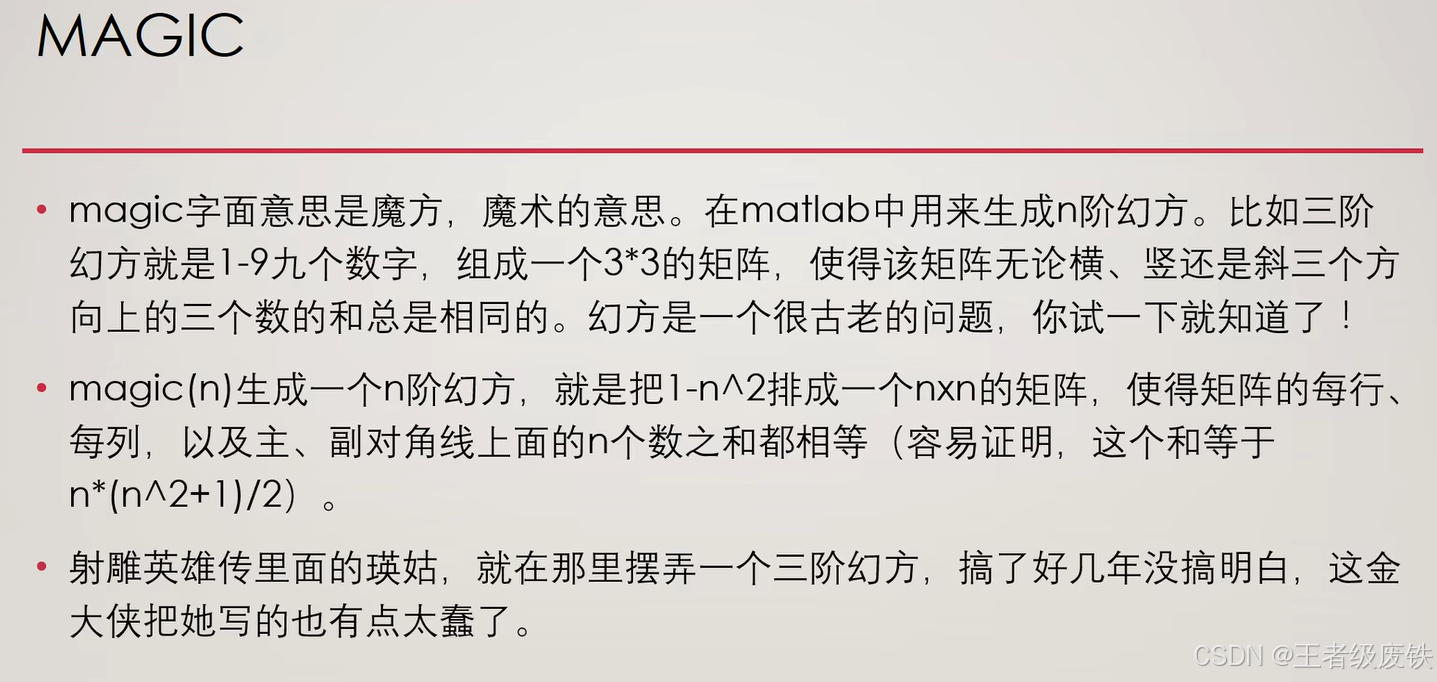 MAGIC

• magic字面意思是魔方，魔术的意思。在matlab中用来生成n阶幻方。比如三阶幻方就是1-9九个数字，组成一个3*3的矩阵，使得该矩阵无论横、竖还是斜三个方向上的三个数的和总是相同的。幻方是一个很古老的问题，你试一下就知道了！

• magic(n)生成一个n阶幻方，就是把1-n^2排成一个nxn的矩阵，使得矩阵的每行、每列，以及主、副对角线上面的n个数之和都相等（容易证明，这个和等于n*(n^2+1)/2）。

• 射雕英雄传里面的瑛姑，就在那里摆弄一个三阶幻方，搞了好几年没搞明白，这金大侠把她写的也有点太蠢了。

CSDN @王者级废铁